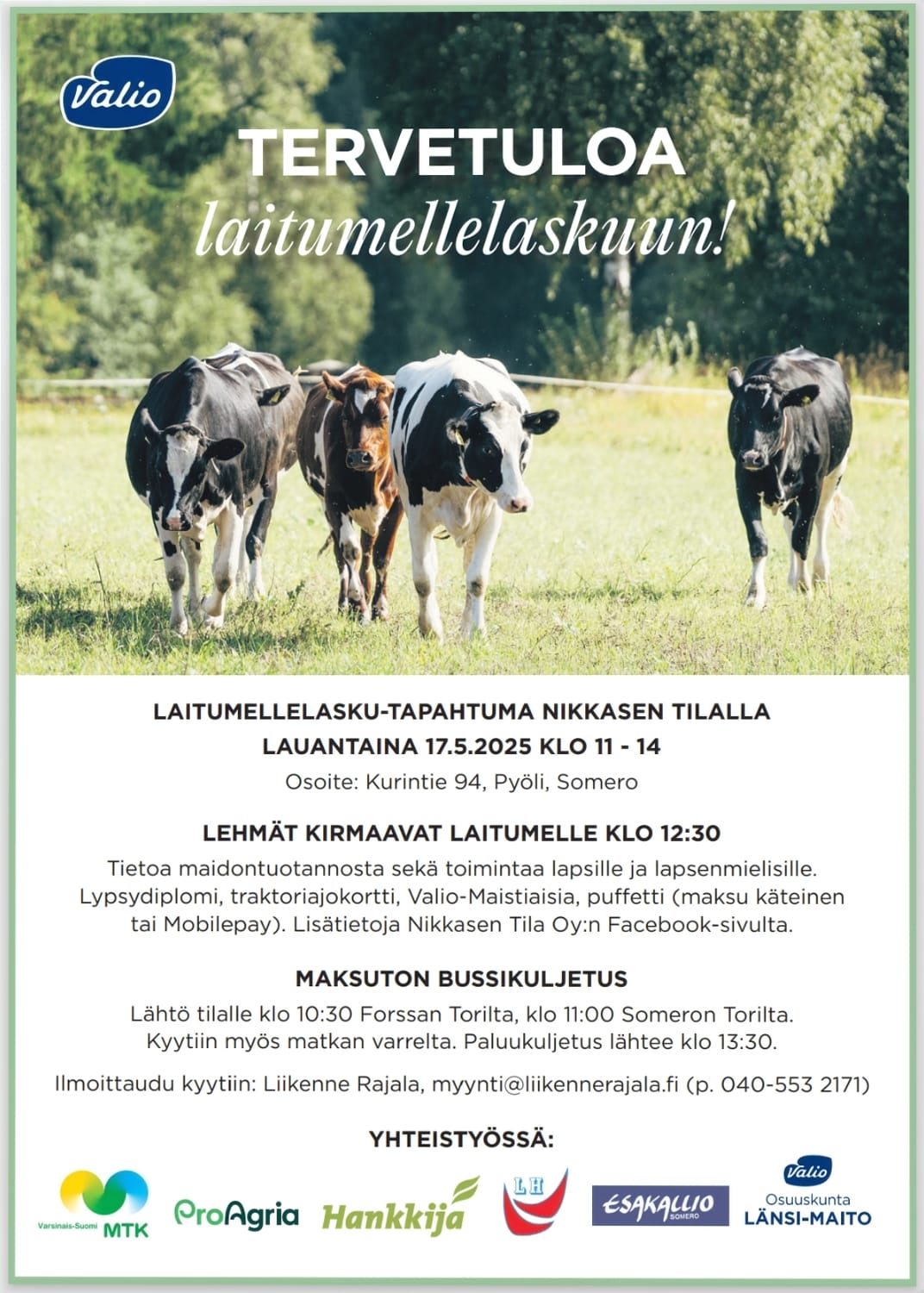 Valio

TERVETULOA
laitumellelaskuun!

LAITUMELLELASKU-TAPAHTUMA NIKKASEN TILALLA
LAUANTAINA 17.5.2025 KLO 11 - 14
Osoite: Kurintie 94, Pyöli, Somero

LEHMÄT KIRMAAVAT LAITUMELLE KLO 12:30
Tietoa maidontuotannosta sekä toimintaa lapsille ja lapsenmielisille. Lypsydiplomi, traktoriajokortti, Valio-Maistiaisia, puffetti (maksu käteinen tai Mobilepay). Lisätietoja Nikkasen Tila Oy:n Facebook-sivulta.

MAKSUTON BUSSIKULJETUS
Lähtö tilalle klo 10:30 Forssan Torilta, klo 11:00 Someron Torilta. Kyytiin myös matkan varrelta. Paluukuljetus lähtee klo 13:30.

Ilmoittaudu kyytiin: Liikenne Rajala, myynti@liikennerajala.fi (p. 040-553 2171)

YHTEISTYÖSSÄ:

Varsinais-Suomi MTK ProAgria Hankkija LH ESAKALLIO SOMERO Valio Osuuskunta LÄNSI-MAITO